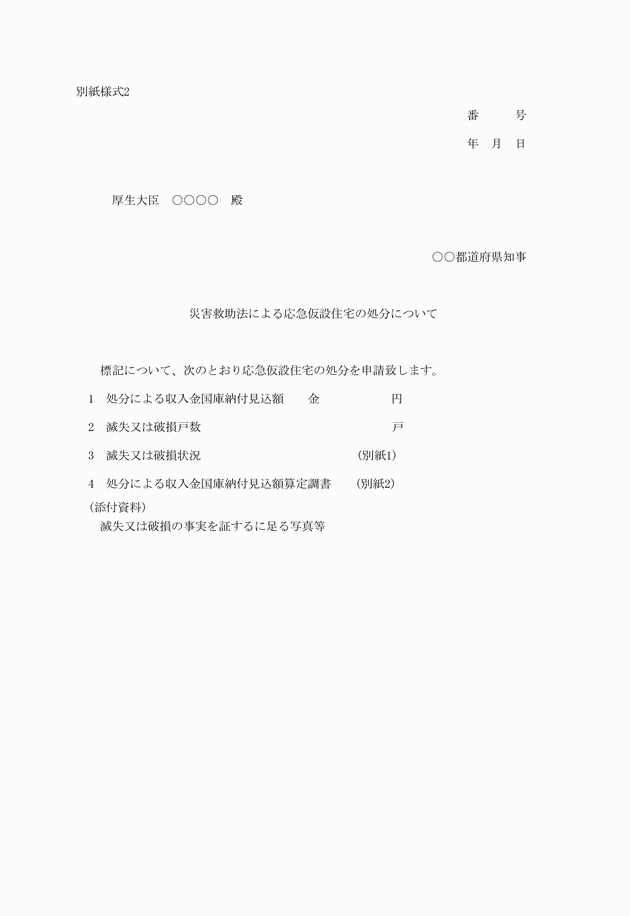 別紙様式2

番　　号

年　月　日

厚生大臣　○○○○　殿

○○都道府県知事

災害救助法による応急仮設住宅の処分について

標記について、次のとおり応急仮設住宅の処分を申請致します。

1　処分による収入金国庫納付見込額　　金　　　　　円

2　滅失又は破損戸数　　　　　　　　　　　　　　戸

3　滅失又は破損状況　　　　　　　　　（別紙1）

4　処分による収入金国庫納付見込額算定調書　（別紙2）

（添付資料）
滅失又は破損の事実を証するに足る写真等